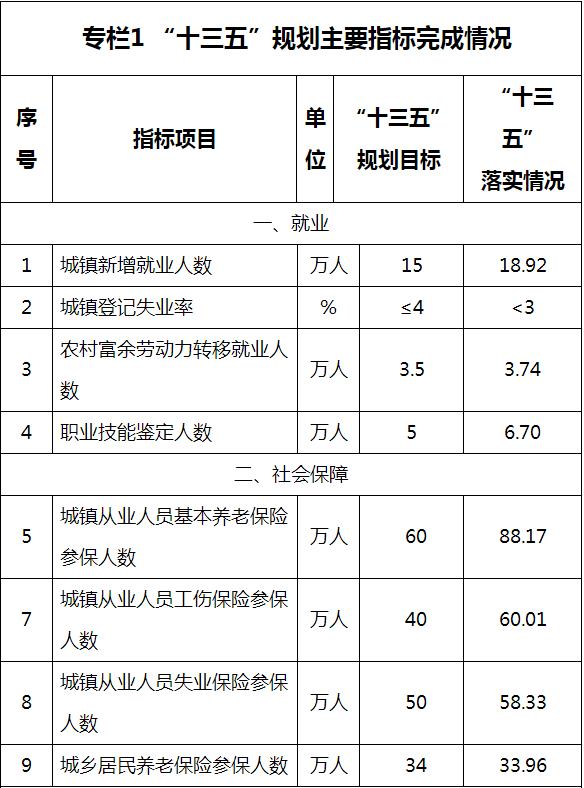 专栏1 “十三五”规划主要指标完成情况

| 序号 | 指标项目 | 单位 | “十三五”规划目标 | “十三五”落实情况 |
|---|---|---|---|---|
| 一、就业 | | | | |
| 1 | 城镇新增就业人数 | 万人 | 15 | 18.92 |
| 2 | 城镇登记失业率 | % | ≤4 | <3 |
| 3 | 农村富余劳动力转移就业人数 | 万人 | 3.5 | 3.74 |
| 4 | 职业技能鉴定人数 | 万人 | 5 | 6.70 |
| 二、社会保障 | | | | |
| 5 | 城镇从业人员基本养老保险参保人数 | 万人 | 60 | 88.17 |
| 7 | 城镇从业人员工伤保险参保人数 | 万人 | 40 | 60.01 |
| 8 | 城镇从业人员失业保险参保人数 | 万人 | 50 | 58.33 |
| 9 | 城乡居民养老保险参保人数 | 万人 | 34 | 33.96 |